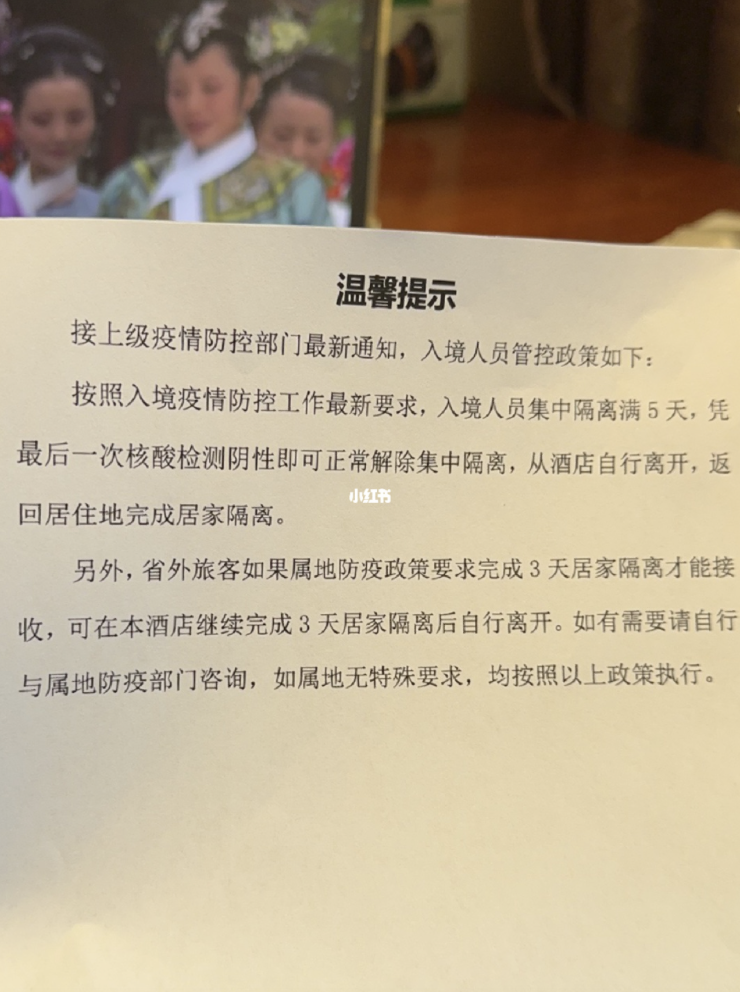 温馨提示

接上级疫情防控部门最新通知，入境人员管控政策如下：

按照入境疫情防控工作最新要求，入境人员集中隔离满5天，凭最后一次核酸检测阴性即可正常解除集中隔离，从酒店自行离开，返回居住地完成居家隔离。

另外，省外旅客如果属地防疫政策要求完成3天居家隔离才能接收，可在本酒店继续完成3天居家隔离后自行离开。如有需要请自行与属地防疫部门咨询，如属地无特殊要求，均按照以上政策执行。

小红书